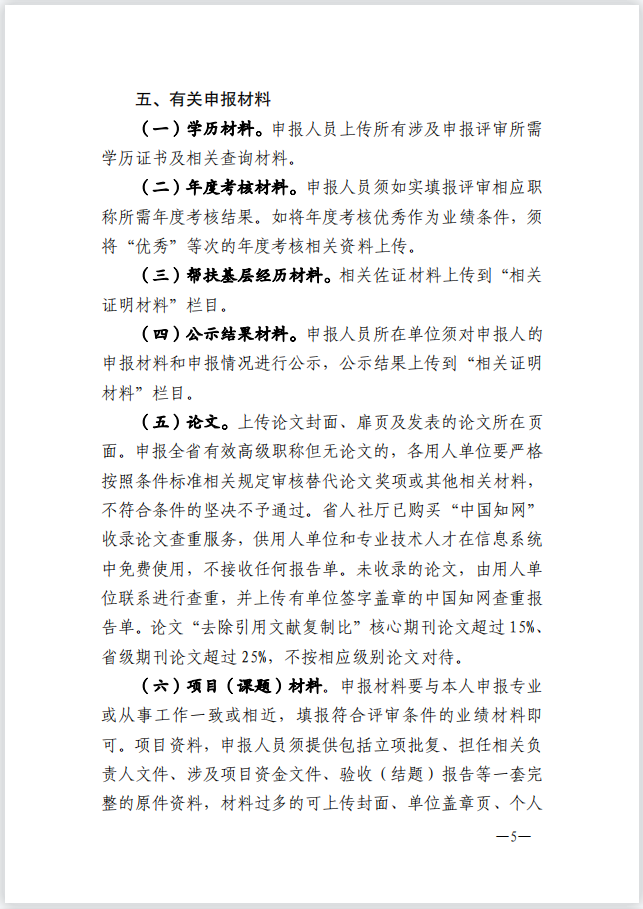 五、有关申报材料

（一）学历材料。申报人员上传所有涉及申报评审所需学历证书及相关查询材料。

（二）年度考核材料。申报人员须如实填报评审相应职称所需年度考核结果。如将年度考核优秀作为业绩条件，须将“优秀”等次的年度考核相关资料上传。

（三）帮扶基层经历材料。相关佐证材料上传到“相关证明材料”栏目。

（四）公示结果材料。申报人员所在单位须对申报人的申报材料和申报情况进行公示，公示结果上传到“相关证明材料”栏目。

（五）论文。上传论文封面、扉页及发表的论文所在页面。申报全省有效高级职称但无论文的，各用人单位要严格按照条件标准相关规定审核替代论文奖项或其他相关材料，不符合条件的坚决不予通过。省人社厅已购买“中国知网”收录论文查重服务，供用人单位和专业技术人才在信息系统中免费使用，不接收任何报告单。未收录的论文，由用人单位联系进行查重，并上传有单位签字盖章的中国知网查重报告单。论文“去除引用文献复制比”核心期刊论文超过15%、省级期刊论文超过25%，不按相应级别论文对待。

（六）项目（课题）材料。申报材料要与本人申报专业或从事工作一致或相近，填报符合评审条件的业绩材料即可。项目资料，申报人员须提供包括立项批复、担任相关负责人文件、涉及项目资金文件、验收（结题）报告等一套完整的原件资料，材料过多的可上传封面、单位盖章页、个人

—5—